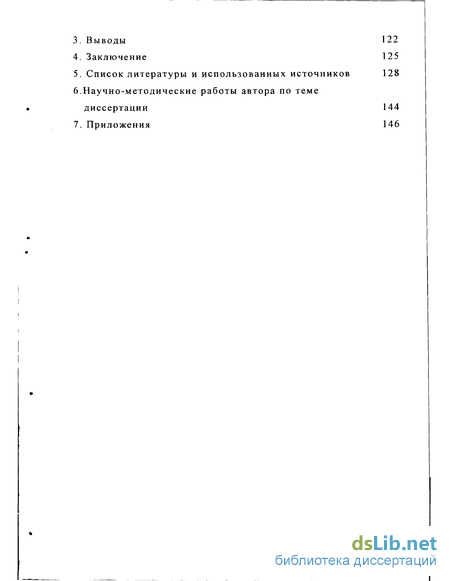 3. Выводы 122

4. Заключение 125

5. Список литературы и использованных источников 128

6.Научно-методические работы автора по теме диссертации 144

7. Приложения 146

dsLib.net
библиотека диссертаций